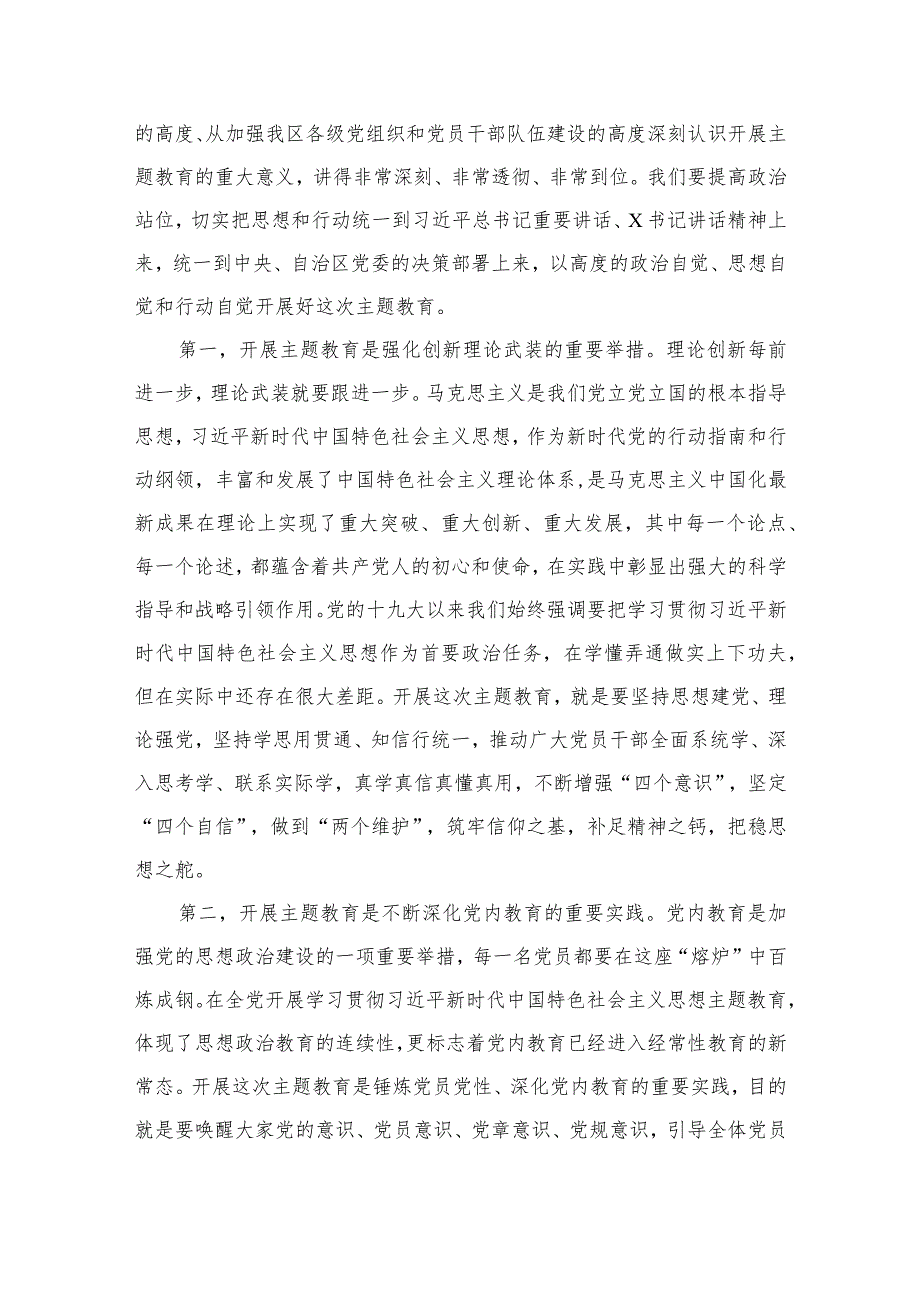 的高度、从加强我区各级党组织和党员干部队伍建设的高度深刻认识开展主题教育的重大意义，讲得非常深刻、非常透彻、非常到位。我们要提高政治站位，切实把思想和行动统一到习近平总书记重要讲话、X书记讲话精神上来，统一到中央、自治区党委的决策部署上来，以高度的政治自觉、思想自觉和行动自觉开展好这次主题教育。

第一，开展主题教育是强化创新理论武装的重要举措。理论创新每前进一步，理论武装就要跟进一步。马克思主义是我们党立党立国的根本指导思想，习近平新时代中国特色社会主义思想，作为新时代党的行动指南和行动纲领，丰富和发展了中国特色社会主义理论体系，是马克思主义中国化最新成果在理论上实现了重大突破、重大创新、重大发展，其中每一个论点、每一个论述，都蕴含着共产党人的初心和使命，在实践中彰显出强大的科学指导和战略引领作用。党的十九大以来我们始终强调要把学习贯彻习近平新时代中国特色社会主义思想作为首要政治任务，在学懂弄通做实上下功夫，但在实际中还存在很大差距。开展这次主题教育，就是要坚持思想建党、理论强党，坚持学思用贯通、知信行统一，推动广大党员干部全面系统学、深入思考学、联系实际学，真学真信真懂真用，不断增强“四个意识”，坚定“四个自信”，做到“两个维护”，筑牢信仰之基，补足精神之钙，把稳思想之舵。

第二，开展主题教育是不断深化党内教育的重要实践。党内教育是加强党的思想政治建设的一项重要举措，每一名党员都要在这座“熔炉”中百炼成钢。在全党开展学习贯彻习近平新时代中国特色社会主义思想主题教育，体现了思想政治教育的连续性，更标志着党内教育已经进入经常性教育的新常态。开展这次主题教育是锤炼党员党性、深化党内教育的重要实践，目的就是要唤醒大家党的意识、党员意识、党章意识、党规意识，引导全体党员